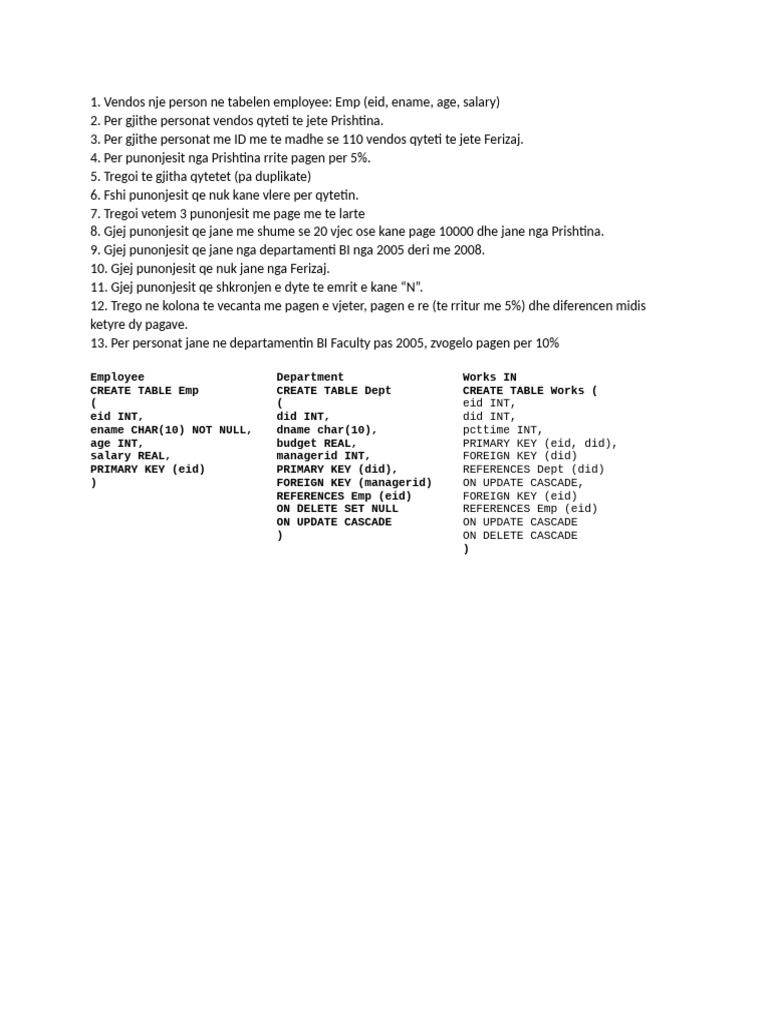 1. Vendos nje person ne tabelen employee: Emp (eid, ename, age, salary)
2. Per gjithe personat vendos qyteti te jete Prishtina.
3. Per gjithe personat me ID me te madhe se 110 vendos qyteti te jete Ferizaj.
4. Per punonjesit nga Prishtina rrite pagen per 5%.
5. Tregoi te gjitha qytetet (pa duplikate)
6. Fshi punonjesit qe nuk kane vlere per qytetin.
7. Tregoi vetem 3 punonjesit me page me te larte
8. Gjej punonjesit qe jane me shume se 20 vjec ose kane page 10000 dhe jane nga Prishtina.
9. Gjej punonjesit qe jane nga departamenti BI nga 2005 deri me 2008.
10. Gjej punonjesit qe nuk jane nga Ferizaj.
11. Gjej punonjesit qe shkronjen e dyte te emrit e kane “N”.
12. Trego ne kolona te vecanta me pagen e vjeter, pagen e re (te rritur me 5%) dhe diferencen midis ketyre dy pagave.
13. Per personat jane ne departamentin BI Faculty pas 2005, zvogelo pagen per 10%

Employee
CREATE TABLE Emp
(
eid INT,
ename CHAR(10) NOT NULL,
age INT,
salary REAL,
PRIMARY KEY (eid)
)

Department
CREATE TABLE Dept
(
did INT,
dname char(10),
budget REAL,
managerid INT,
PRIMARY KEY (did),
FOREIGN KEY (managerid)
REFERENCES Emp (eid)
ON DELETE SET NULL
ON UPDATE CASCADE
)

Works IN
CREATE TABLE Works (
eid INT,
did INT,
pcttime INT,
PRIMARY KEY (eid, did),
FOREIGN KEY (did)
REFERENCES Dept (did)
ON UPDATE CASCADE,
FOREIGN KEY (eid)
REFERENCES Emp (eid)
ON UPDATE CASCADE
ON DELETE CASCADE
)